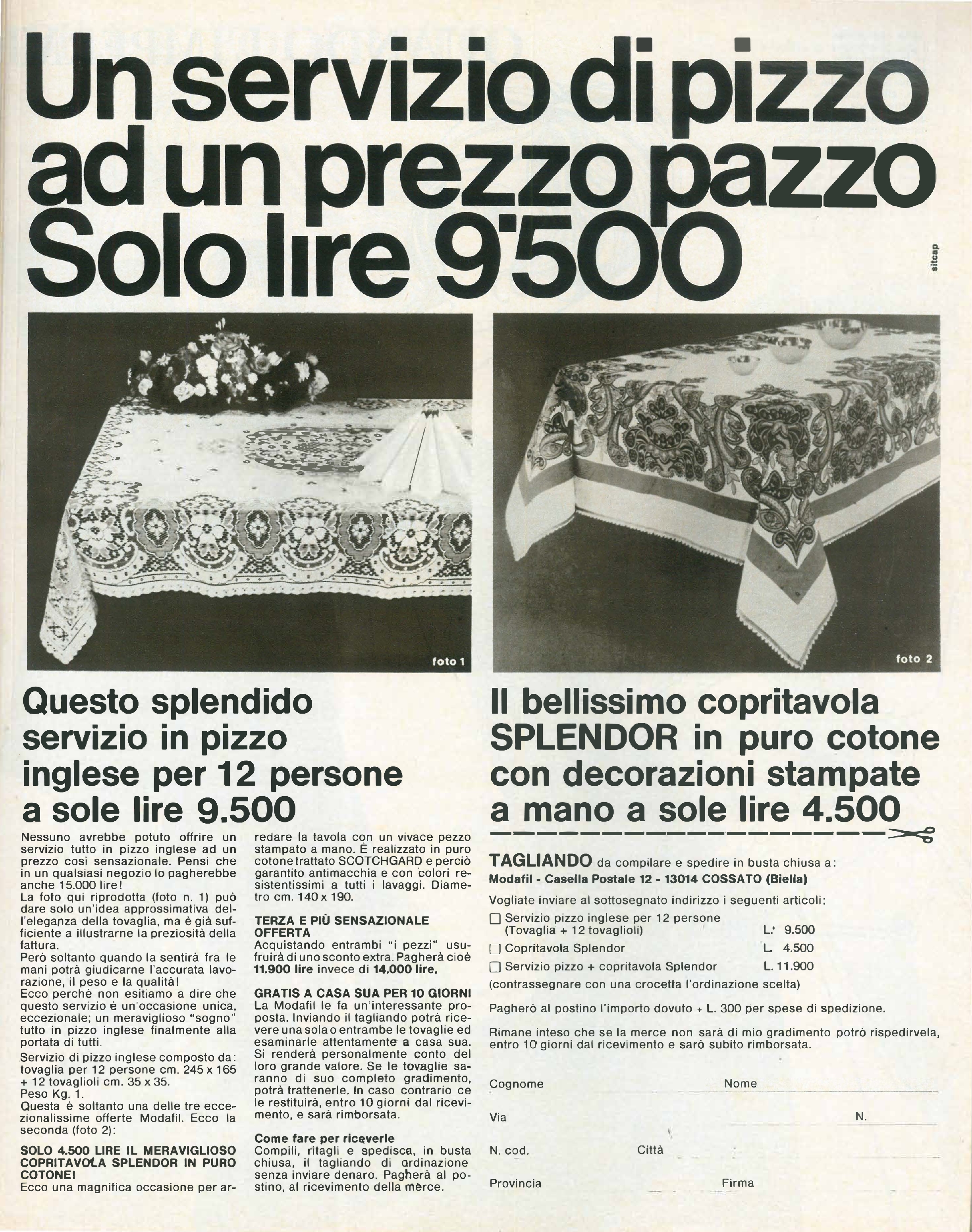 Un servizio di pizzo ad un prezzo pazzo Solo lire 9'500

sitcap

foto 1

foto 2

Questo splendido servizio in pizzo inglese per 12 persone a sole lire 9.500

Nessuno avrebbe potuto offrire un servizio tutto in pizzo inglese ad un prezzo così sensazionale. Pensi che in un qualsiasi negozio lo pagherebbe anche 15.000 lire!
La foto qui riprodotta (foto n. 1) può dare solo un'idea approssimativa dell'eleganza della tovaglia, ma è già sufficiente a illustrarne la preziosità della fattura.
Però soltanto quando la sentirà fra le mani potrà giudicarne l'accurata lavorazione, il peso e la qualità!
Ecco perchè non esitiamo a dire che questo servizio è un'occasione unica, eccezionale; un meraviglioso "sogno" tutto in pizzo inglese finalmente alla portata di tutti.
Servizio di pizzo inglese composto da: tovaglia per 12 persone cm. 245 x 165 + 12 tovaglioli cm. 35 x 35.
Peso Kg. 1.
Questa è soltanto una delle tre eccezionalissime offerte Modafil. Ecco la seconda (foto 2):

SOLO 4.500 LIRE IL MERAVIGLIOSO COPRITAVOLA SPLENDOR IN PURO COTONE!
Ecco una magnifica occasione per arredare la tavola con un vivace pezzo stampato a mano. È realizzato in puro cotone trattato SCOTCHGARD e perciò garantito antimacchia e con colori resistentissimi a tutti i lavaggi. Diametro cm. 140 x 190.

TERZA E PIÙ SENSAZIONALE OFFERTA
Acquistando entrambi "i pezzi" usufruirà di uno sconto extra. Pagherà cioè 11.900 lire invece di 14.000 lire.

GRATIS A CASA SUA PER 10 GIORNI
La Modafil le fa un'interessante proposta. Inviando il tagliando potrà ricevere una sola o entrambe le tovaglie ed esaminarle attentamente a casa sua. Si renderà personalmente conto del loro grande valore. Se le tovaglie saranno di suo completo gradimento, potrà trattenerle. In caso contrario ce le restituirà, entro 10 giorni dal ricevimento, e sarà rimborsata.

Come fare per riceverle
Compili, ritagli e spedisca, in busta chiusa, il tagliando di ordinazione senza inviare denaro. Pagherà al postino, al ricevimento della merce.

Il bellissimo copritavola SPLENDOR in puro cotone con decorazioni stampate a mano a sole lire 4.500

TAGLIANDO da compilare e spedire in busta chiusa a:
Modafil - Casella Postale 12 - 13014 COSSATO (Biella)
Vogliate inviare al sottosegnato indirizzo i seguenti articoli:
☐ Servizio pizzo inglese per 12 persone (Tovaglia + 12 tovaglioli) L. 9.500
☐ Copritavola Splendor L. 4.500
☐ Servizio pizzo + copritavola Splendor L. 11.900
(contrassegnare con una crocetta l'ordinazione scelta)
Pagherò al postino l'importo dovuto + L. 300 per spese di spedizione.
Rimane inteso che se la merce non sarà di mio gradimento potrò rispedirvela, entro 10 giorni dal ricevimento e sarò subito rimborsata.

Cognome Nome
Via N.
N. cod. Città
Provincia Firma